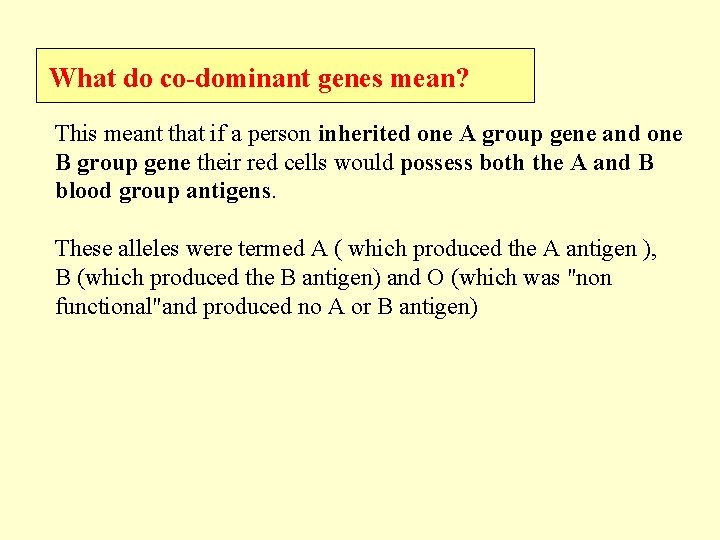 What do co-dominant genes mean?

This meant that if a person inherited one A group gene and one B group gene their red cells would possess both the A and B blood group antigens.

These alleles were termed A ( which produced the A antigen ), B (which produced the B antigen) and O (which was "non functional"and produced no A or B antigen)